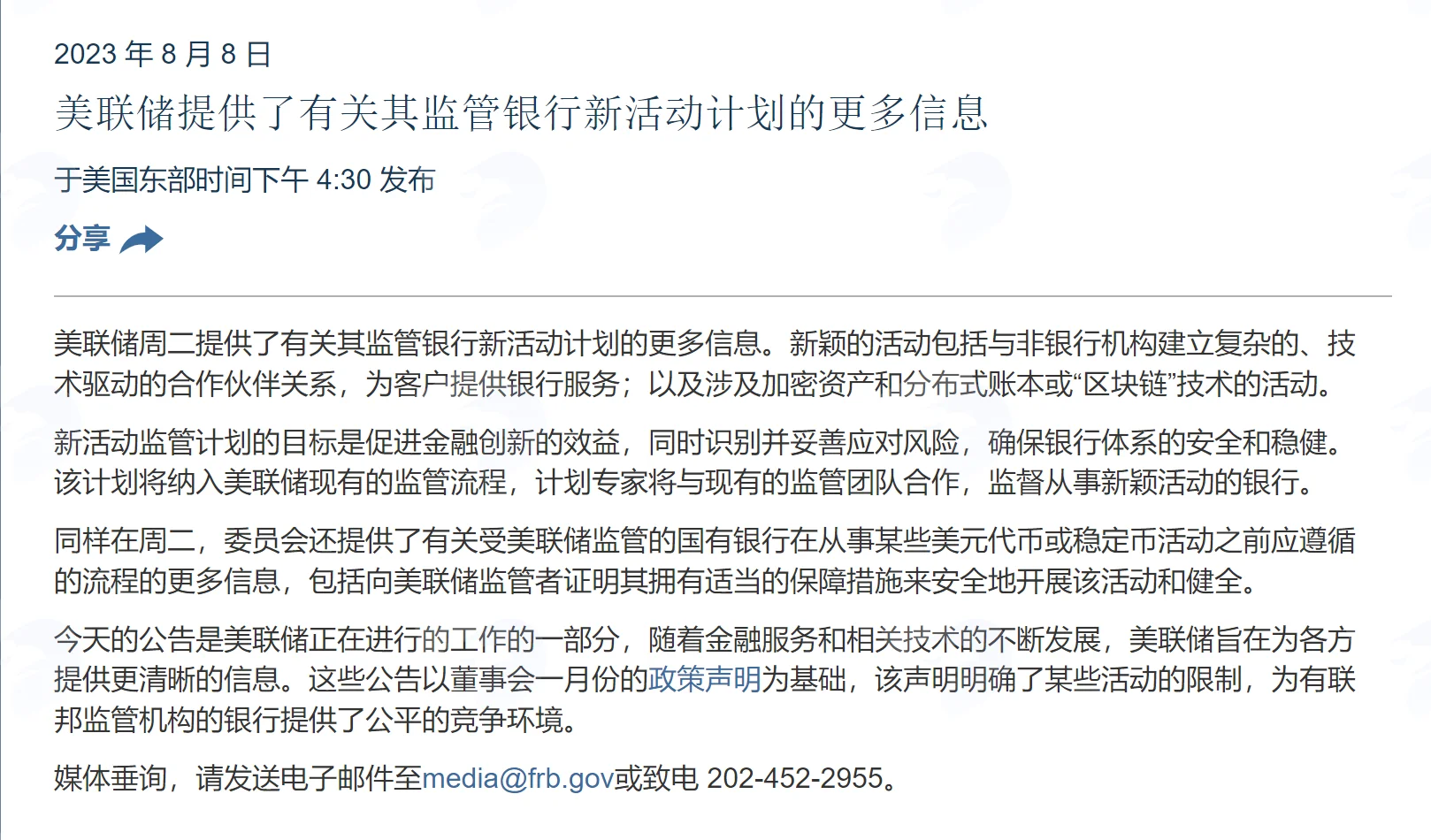 2023 年 8 月 8 日

美联储提供了有关其监管银行新活动计划的更多信息

于美国东部时间下午 4:30 发布

分享

美联储周二提供了有关其监管银行新活动计划的更多信息。新颖的活动包括与非银行机构建立复杂的、技术驱动的合作伙伴关系，为客户提供银行服务；以及涉及加密资产和分布式账本或“区块链”技术的活动。

新活动监管计划的目标是促进金融创新的效益，同时识别并妥善应对风险，确保银行体系的安全和稳健。该计划将纳入美联储现有的监管流程，计划专家将与现有的监管团队合作，监督从事新颖活动的银行。

同样在周二，委员会还提供了有关受美联储监管的国有银行在从事某些美元代币或稳定币活动之前应遵循的流程的更多信息，包括向美联储监管者证明其拥有适当的保障措施来安全地开展该活动和健全。

今天的公告是美联储正在进行的工作的一部分，随着金融服务和相关技术的不断发展，美联储旨在为各方提供更清晰的信息。这些公告以董事会一月份的政策声明为基础，该声明明确了某些活动的限制，为有联邦监管机构的银行提供了公平的竞争环境。

媒体垂询，请发送电子邮件至media@frb.gov或致电 202-452-2955。